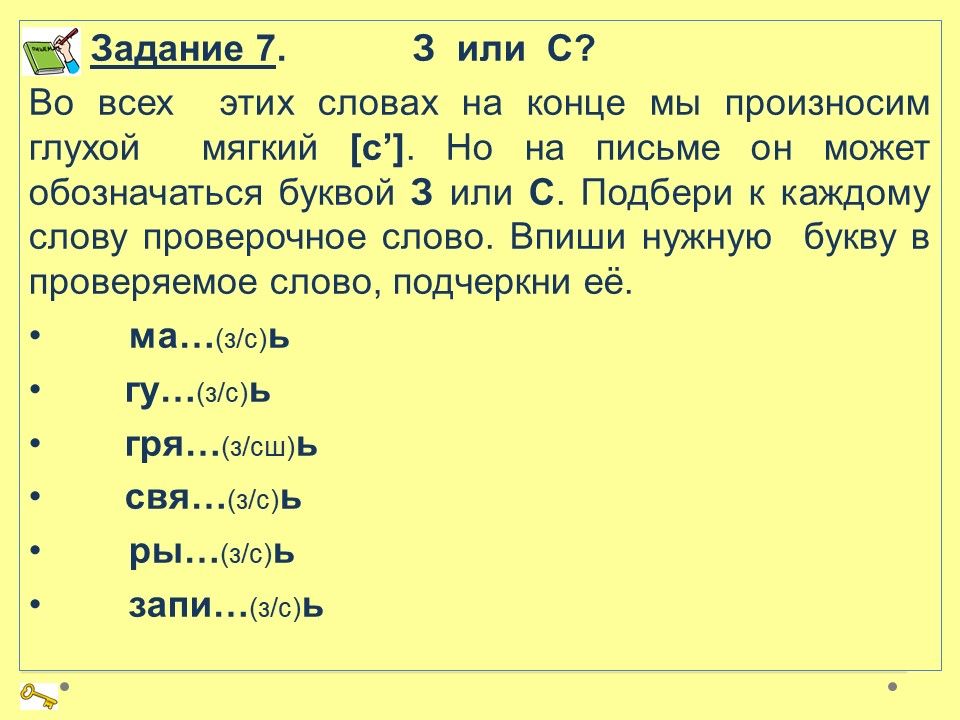 Задание 7. З или С?

Во всех этих словах на конце мы произносим глухой мягкий [с']. Но на письме он может обозначаться буквой З или С. Подбери к каждому слову проверочное слово. Впиши нужную букву в проверяемое слово, подчеркни её.

• ма…(з/с)ь
• гу…(з/с)ь
• гря…(з/сш)ь
• свя…(з/с)ь
• ры…(з/с)ь
• запи…(з/с)ь